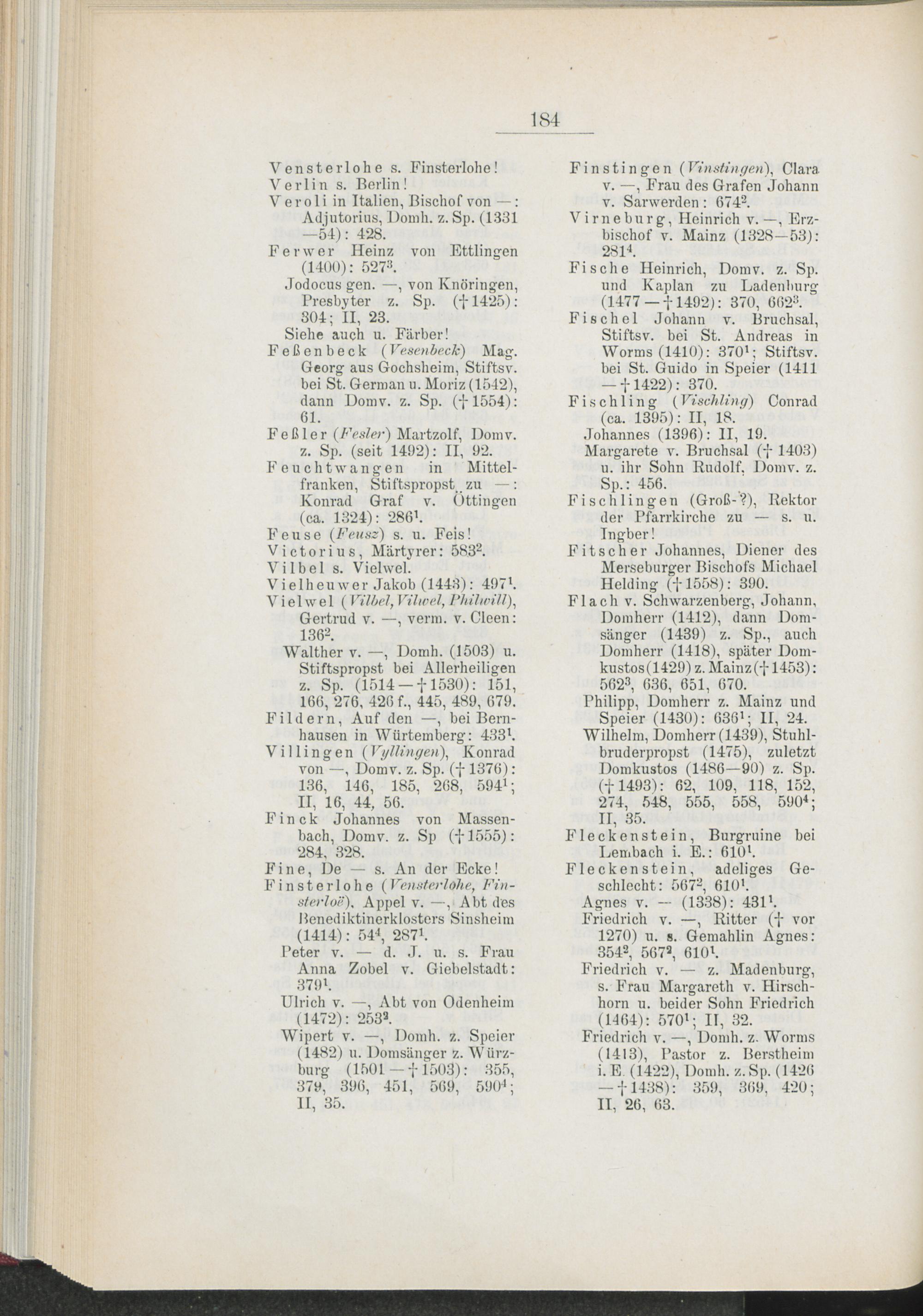 184

Vensterlohe s. Finsterlohe!
Verlin s. Berlin!
Veroli in Italien, Bischof von —: Adjutorius, Domh. z. Sp. (1331—54): 428.
Ferwer Heinz von Ettlingen (1400): 527$^{3}$.
Jodocus gen. —, von Knöringen, Presbyter z. Sp. († 1425): 304; II, 23.
Siehe auch u. Färber!
Feßenbeck (Vesenbeck) Mag. Georg aus Gochsheim, Stiftsv. bei St. German u. Moriz (1542), dann Domv. z. Sp. († 1554): 61.
Feßler (Fesler) Martzolf, Domv. z. Sp. (seit 1492): II, 92.
Feuchtwangen in Mittelfranken, Stiftspropst zu —: Konrad Graf v. Öttingen (ca. 1324): 286$^{1}$.
Feuse (Feusz) s. u. Feis!
Victorius, Märtyrer: 583$^{2}$.
Vilbel s. Vielwel.
Vielheuwer Jakob (1443): 497$^{1}$.
Vielwel (Vilbel, Vilwel, Philwill), Gertrud v. —, verm. v. Cleen: 136$^{2}$.
Walther v. —, Domh. (1503) u. Stiftspropst bei Allerheiligen z. Sp. (1514 — † 1530): 151, 166, 276, 426 f., 445, 489, 679.
Fildern, Auf den —, bei Bernhausen in Würtemberg: 433$^{1}$.
Villingen (Vyllingen), Konrad von —, Domv. z. Sp. († 1376): 136, 146, 185, 268, 594$^{1}$; II, 16, 44, 56.
Finck Johannes von Massenbach, Domv. z. Sp († 1555): 284, 328.
Fine, De — s. An der Ecke!
Finsterlohe (Vensterlohe, Finsterloë), Appel v. —, Abt des Benediktinerklosters Sinsheim (1414): 54$^{4}$, 287$^{1}$.
Peter v. — d. J. u. s. Frau Anna Zobel v. Giebelstadt: 379$^{1}$.
Ulrich v. —, Abt von Odenheim (1472): 253$^{2}$.
Wipert v. —, Domh. z. Speier (1482) u. Domsänger z. Würzburg (1501 — † 1503): 355, 379, 396, 451, 569, 590$^{4}$; II, 35.

Finstingen (Vinstingen), Clara v. —, Frau des Grafen Johann v. Sarwerden: 674$^{2}$.
Virneburg, Heinrich v. —, Erzbischof v. Mainz (1328—53): 281$^{4}$.
Fische Heinrich, Domv. z. Sp. und Kaplan zu Ladenburg (1477 — † 1492): 370, 662$^{3}$.
Fischel Johann v. Bruchsal, Stiftsv. bei St. Andreas in Worms (1410): 370$^{1}$; Stiftsv. bei St. Guido in Speier (1411 — † 1422): 370.
Fischling (Vischling) Conrad (ca. 1395): II, 18.
Johannes (1396): II, 19.
Margarete v. Bruchsal († 1403) u. ihr Sohn Rudolf, Domv. z. Sp.: 456.
Fischlingen (Groß-?), Rektor der Pfarrkirche zu — s. u. Ingber!
Fitscher Johannes, Diener des Merseburger Bischofs Michael Helding († 1558): 390.
Flach v. Schwarzenberg, Johann, Domherr (1412), dann Domsänger (1439) z. Sp., auch Domherr (1418), später Domkustos (1429) z. Mainz († 1453): 562$^{3}$, 636, 651, 670.
Philipp, Domherr z. Mainz und Speier (1430): 636$^{1}$; II, 24.
Wilhelm, Domherr (1439), Stuhlbruderpropst (1475), zuletzt Domkustos (1486—90) z. Sp. († 1493): 62, 109, 118, 152, 274, 548, 555, 558, 590$^{4}$; II, 35.
Fleckenstein, Burgruine bei Lembach i. E.: 610$^{1}$.
Fleckenstein, adeliges Geschlecht: 567$^{2}$, 610$^{1}$.
Agnes v. — (1338): 431$^{1}$.
Friedrich v. —, Ritter († vor 1270) u. s. Gemahlin Agnes: 354$^{2}$, 567$^{2}$, 610$^{1}$.
Friedrich v. — z. Madenburg, s. Frau Margareth v. Hirschhorn u. beider Sohn Friedrich (1464): 570$^{1}$; II, 32.
Friedrich v. —, Domh. z. Worms (1413), Pastor z. Berstheim i. E. (1422), Domh. z. Sp. (1426 — † 1438): 359, 369, 420; II, 26, 63.